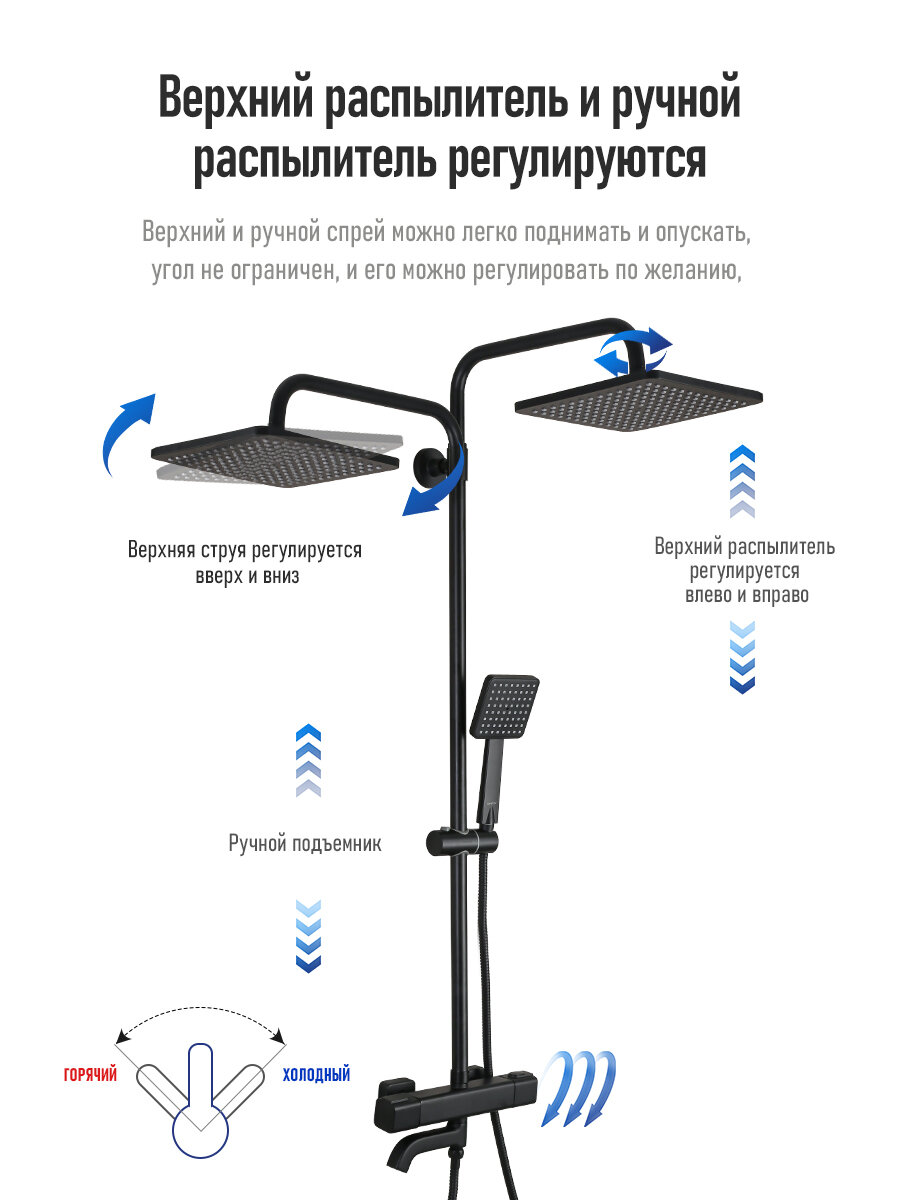 Верхний распылитель и ручной распылитель регулируются

Верхний и ручной спрей можно легко поднимать и опускать, угол не ограничен, и его можно регулировать по желанию,

Верхняя струя регулируется вверх и вниз

Верхний распылитель регулируется влево и вправо

Ручной подъемник

ГОРЯЧИЙ

ХОЛОДНЫЙ